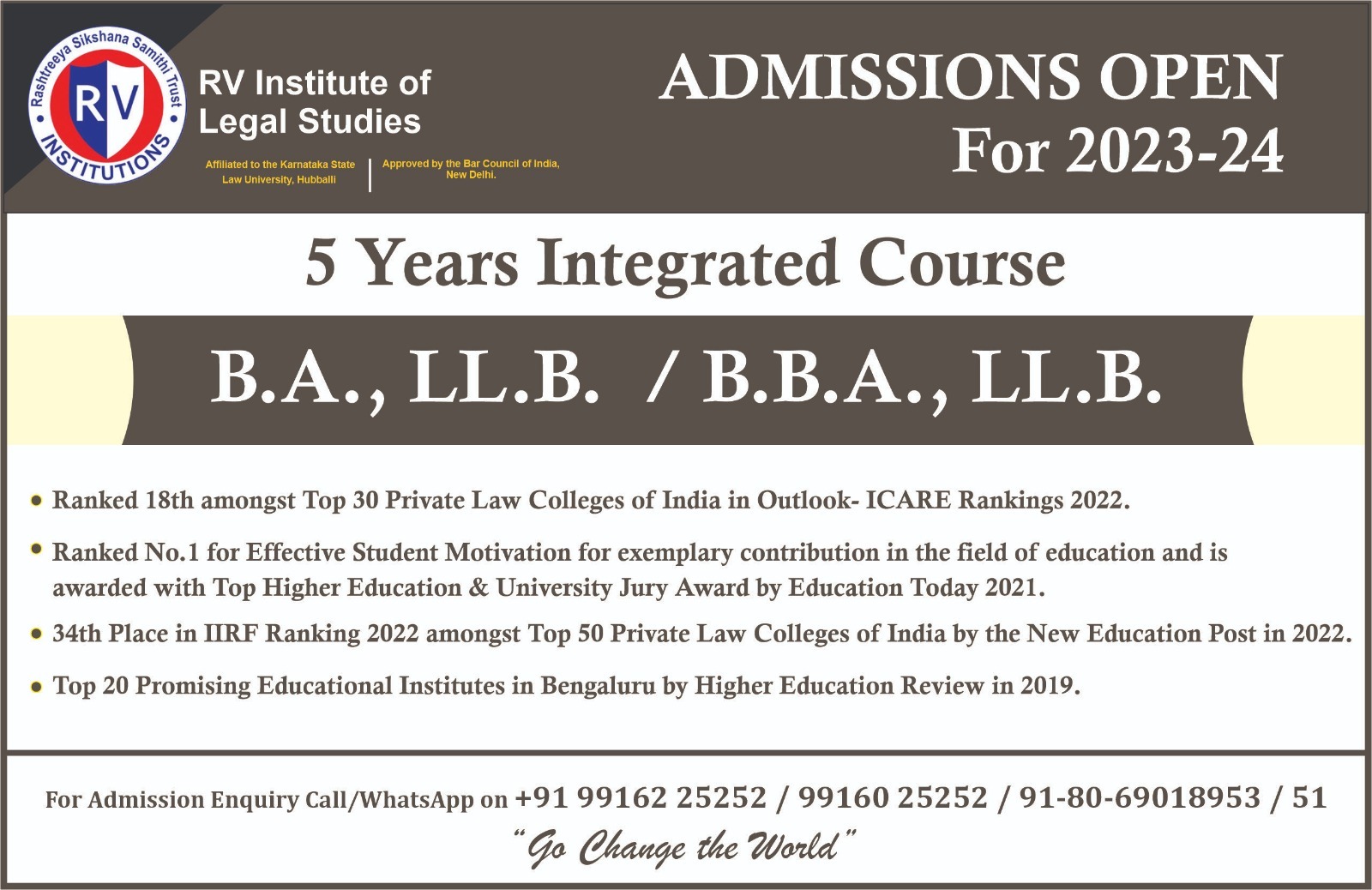 Rashtreeya Sikshana Samithi Trust
RV
INSTITUTIONS

RV Institute of Legal Studies

Affiliated to the Karnataka State Law University, Hubballi

Approved by the Bar Council of India, New Delhi.

ADMISSIONS OPEN For 2023-24

5 Years Integrated Course

B.A., LL.B. / B.B.A., LL.B.

• Ranked 18th amongst Top 30 Private Law Colleges of India in Outlook- ICARE Rankings 2022.

• Ranked No.1 for Effective Student Motivation for exemplary contribution in the field of education and is awarded with Top Higher Education & University Jury Award by Education Today 2021.

• 34th Place in IIRF Ranking 2022 amongst Top 50 Private Law Colleges of India by the New Education Post in 2022.

• Top 20 Promising Educational Institutes in Bengaluru by Higher Education Review in 2019.

For Admission Enquiry Call/WhatsApp on +91 99162 25252 / 99160 25252 / 91-80-69018953 / 51

"Go Change the World"